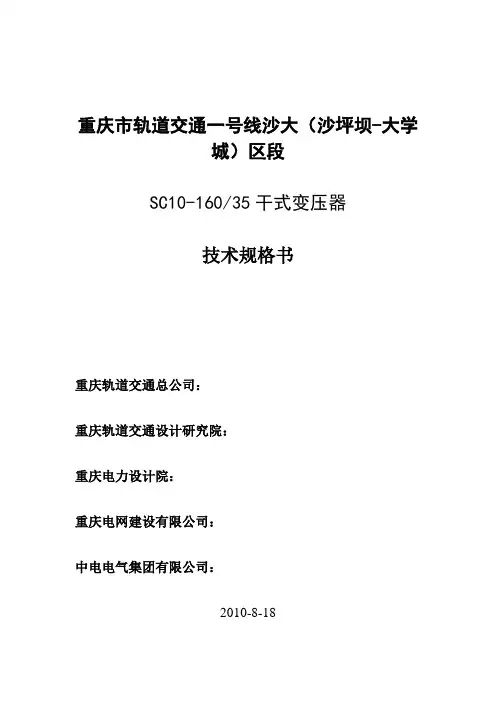 重庆市轨道交通一号线沙大（沙坪坝-大学城）区段

SC10-160/35 干式变压器

技术规格书

重庆轨道交通总公司：

重庆轨道交通设计研究院：

重庆电力设计院：

重庆电网建设有限公司：

中电电气集团有限公司：

2010-8-18